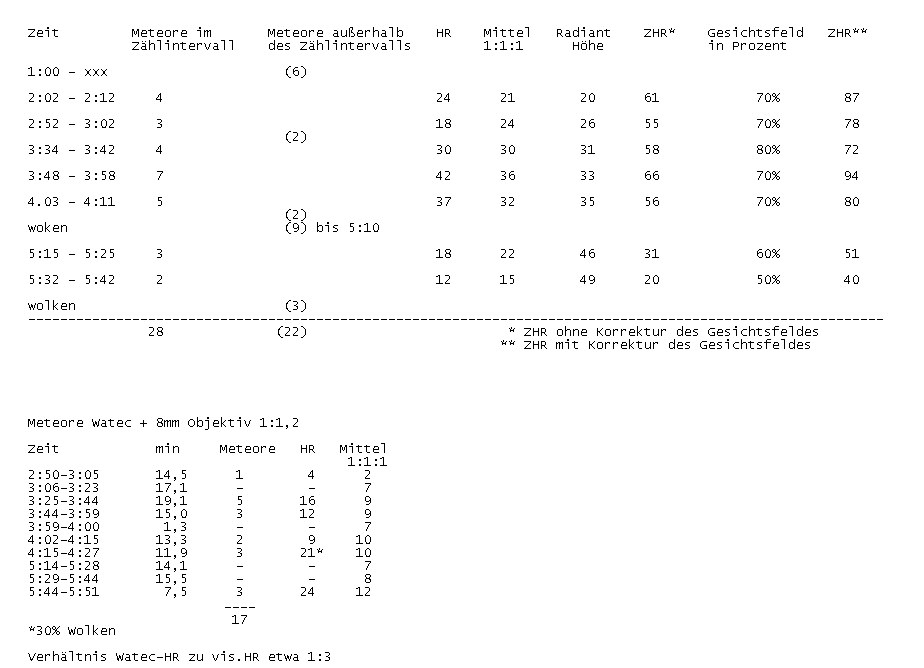 | Zeit | Meteore im Zählintervall | Meteore außerhalb des Zählintervalls | HR | Mittel 1:1:1 | Radiant Höhe | ZHR* | Gesichtsfeld in Prozent | ZHR** |
|---|---|---|---|---|---|---|---|---|
| 1:00 - xxx | | (6) | | | | | | |
| 2:02 - 2:12 | 4 | | 24 | 21 | 20 | 61 | 70% | 87 |
| 2:52 - 3:02 | 3 | | 18 | 24 | 26 | 55 | 70% | 78 |
| | | (2) | | | | | | |
| 3:34 - 3:42 | 4 | | 30 | 30 | 31 | 58 | 80% | 72 |
| 3:48 - 3:58 | 7 | | 42 | 36 | 33 | 66 | 70% | 94 |
| 4.03 - 4:11 | 5 | | 37 | 32 | 35 | 56 | 70% | 80 |
| | | (2) | | | | | | |
| woken | | (9) bis 5:10 | | | | | | |
| 5:15 - 5:25 | 3 | | 18 | 22 | 46 | 31 | 60% | 51 |
| 5:32 - 5:42 | 2 | | 12 | 15 | 49 | 20 | 50% | 40 |
| wolken | | (3) | | | | | | |
| | 28 | (22) | | | | | | |

* ZHR ohne Korrektur des Gesichtsfeldes
** ZHR mit Korrektur des Gesichtsfeldes

Meteore Watec + 8mm Objektiv 1:1,2

| Zeit | min | Meteore | HR | Mittel 1:1:1 |
|---|---|---|---|---|
| 2:50-3:05 | 14,5 | 1 | 4 | 2 |
| 3:06-3:23 | 17,1 | - | - | 7 |
| 3:25-3:44 | 19,1 | 5 | 16 | 9 |
| 3:44-3:59 | 15,0 | 3 | 12 | 9 |
| 3:59-4:00 | 1,3 | - | - | 7 |
| 4:02-4:15 | 13,3 | 2 | 9 | 10 |
| 4:15-4:27 | 11,9 | 3 | 21* | 10 |
| 5:14-5:28 | 14,1 | - | - | 7 |
| 5:29-5:44 | 15,5 | - | - | 8 |
| 5:44-5:51 | 7,5 | 3 | 24 | 12 |
| | | 17 | | |

*30% Wolken

Verhältnis Watec-HR zu vis.HR etwa 1:3